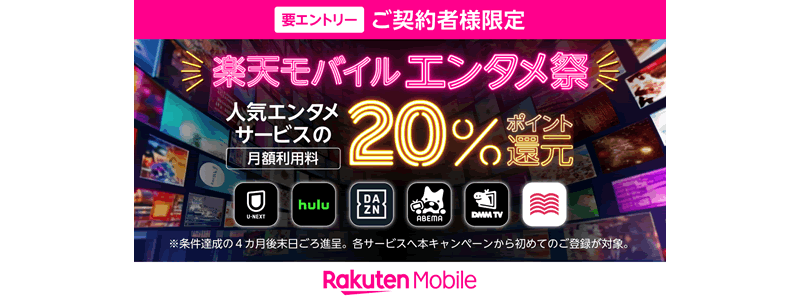 要エントリー ご契約者様限定

楽天モバイル エンタメ祭

人気エンタメサービスの 月額利用料 20% ポイント還元

U-NEXT hulu DAZN ABEMA DMM TV

※条件達成の４カ月後末日ごろ進呈。各サービスへ本キャンペーンから初めてのご登録が対象。

Rakuten Mobile